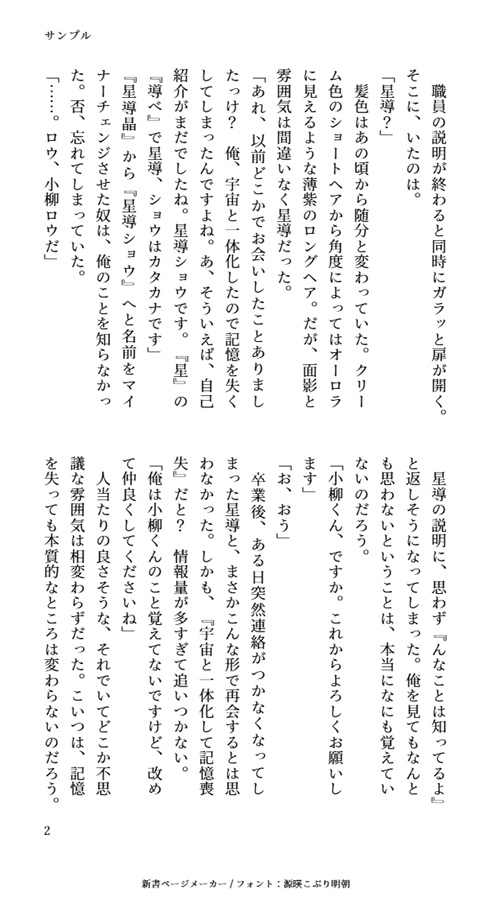 サンプル

職員の説明が終わると同時にガラッと扉が開く。そこに、いたのは。

「星導？」

髪色はあの頃から随分と変わっていた。クリーム色のショートヘアから角度によってはオーロラに見えるような薄紫のロングヘア。だが、面影と雰囲気は間違いなく星導だった。

「あれ、以前どこかでお会いしたことありましたっけ？　俺、宇宙と一体化したので記憶を失くしてしまったんですよね。あ、そういえば、自己紹介がまだでしたね。星導ショウです。『星』の『導べ』で星導、ショウはカタカナです」

『星導晶』から『星導ショウ』へと名前をマイナーチェンジさせた奴は、俺のことを知らなかった。否、忘れてしまっていた。

「……。ロウ、小柳ロウだ」

星導の説明に、思わず『んなことは知ってるよ』と返しそうになってしまった。俺を見てもなんとも思わないということは、本当になにも覚えていないのだろう。

「小柳くん、ですか。これからよろしくお願いします」

「お、おう」

卒業後、ある日突然連絡がつかなくなってしまった星導と、まさかこんな形で再会するとは思わなかった。しかも、『宇宙と一体化して記憶喪失』だと？　情報量が多すぎて追いつかない。

「俺は小柳くんのこと覚えてないですけど、改めて仲良くしてくださいね」

人当たりの良さそうな、それでいてどこか不思議な雰囲気は相変わらずだった。こいつは、記憶を失っても本質的なところは変わらないのだろう。

2

新書ページメーカー / フォント：源暎こぶり明朝